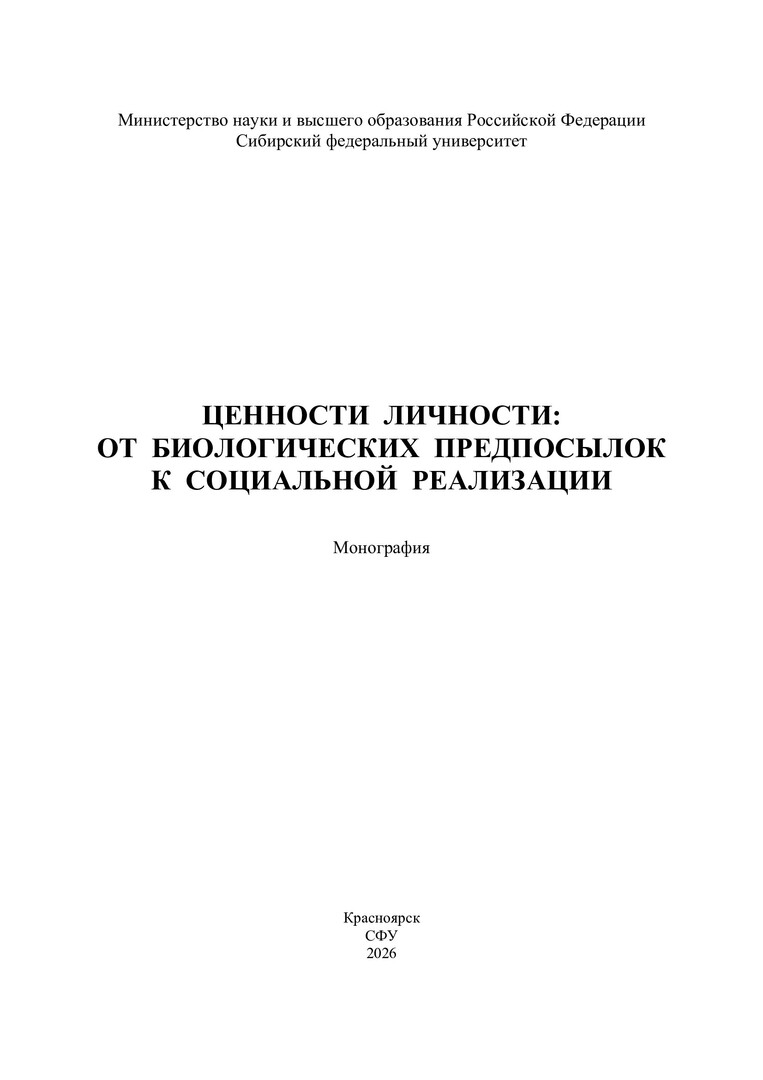 Министерство науки и высшего образования Российской Федерации
Сибирский федеральный университет

ЦЕННОСТИ ЛИЧНОСТИ:
ОТ БИОЛОГИЧЕСКИХ ПРЕДПОСЫЛОК
К СОЦИАЛЬНОЙ РЕАЛИЗАЦИИ

Монография

Красноярск
СФУ
2026